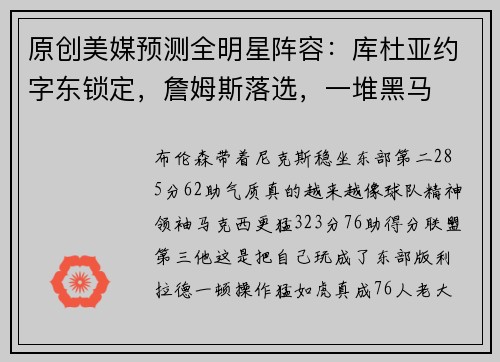 原创美媒预测全明星阵容：库杜亚约字东锁定，詹姆斯落选，一堆黑马

布伦森带着尼克斯稳坐东部第二285分62助气质真的越来越像球队精神领袖马克西更猛323分76助得分联盟第三他这是把自己玩成了东部版利拉德一顿操作猛如虎真成76人老大